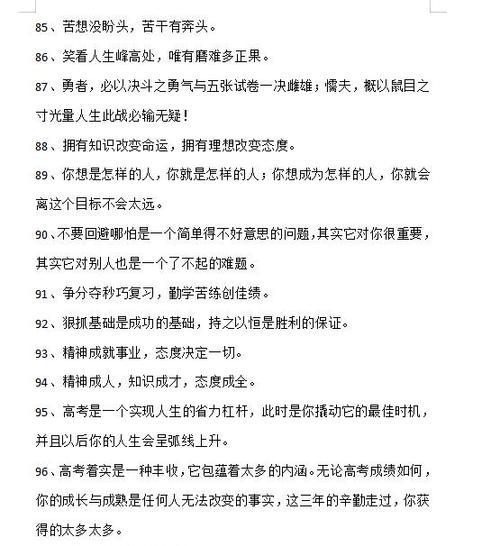 85、苦想没盼头，苦干有奔头。

86、笑看人生峰高处，唯有磨难多正果。

87、勇者，必以决斗之勇气与五张试卷一决雌雄；懦夫，概以鼠目之寸光量人生此战必输无疑！

88、拥有知识改变命运，拥有理想改变态度。

89、你想是怎样的人，你就是怎样的人；你想成为怎样的人，你就会离这个目标不会太远。

90、不要回避哪怕是一个简单得不好意思的问题，其实它对你很重要，其实它对别人也是一个了不起的难题。

91、争分夺秒巧复习，勤学苦练创佳绩。

92、狠抓基础是成功的基础，持之以恒是胜利的保证。

93、精神成就事业，态度决定一切。

94、精神成人，知识成才，态度成全。

95、高考是一个实现人生的省力杠杆，此时是你撬动它的最佳时机，并且以后你的人生会呈弧线上升。

96、高考着实是一种丰收，它包蕴着太多的内涵。无论高考成绩如何，你的成长与成熟是任何人无法改变的事实，这三年的辛勤走过，你获得的太多太多。